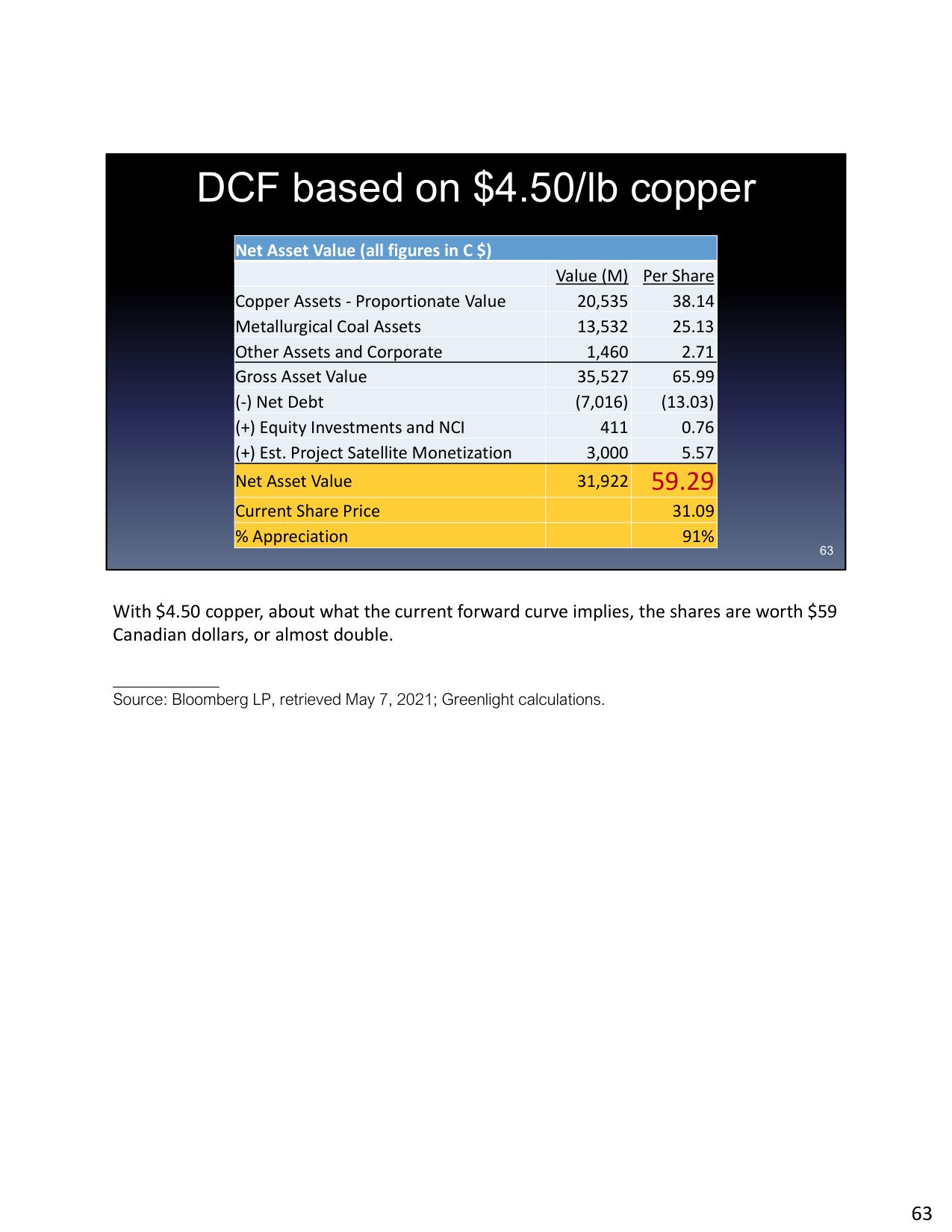 DCF based on \$4.50/lb copper

| Net Asset Value (all figures in C \$) | | |
|---|---|---|
| | Value (M) | Per Share |
| Copper Assets - Proportionate Value | 20,535 | 38.14 |
| Metallurgical Coal Assets | 13,532 | 25.13 |
| Other Assets and Corporate | 1,460 | 2.71 |
| Gross Asset Value | 35,527 | 65.99 |
| (-) Net Debt | (7,016) | (13.03) |
| (+) Equity Investments and NCI | 411 | 0.76 |
| (+) Est. Project Satellite Monetization | 3,000 | 5.57 |
| Net Asset Value | 31,922 | 59.29 |
| Current Share Price | | 31.09 |
| % Appreciation | | 91% |

63

With \$4.50 copper, about what the current forward curve implies, the shares are worth \$59 Canadian dollars, or almost double.

Source: Bloomberg LP, retrieved May 7, 2021; Greenlight calculations.

63